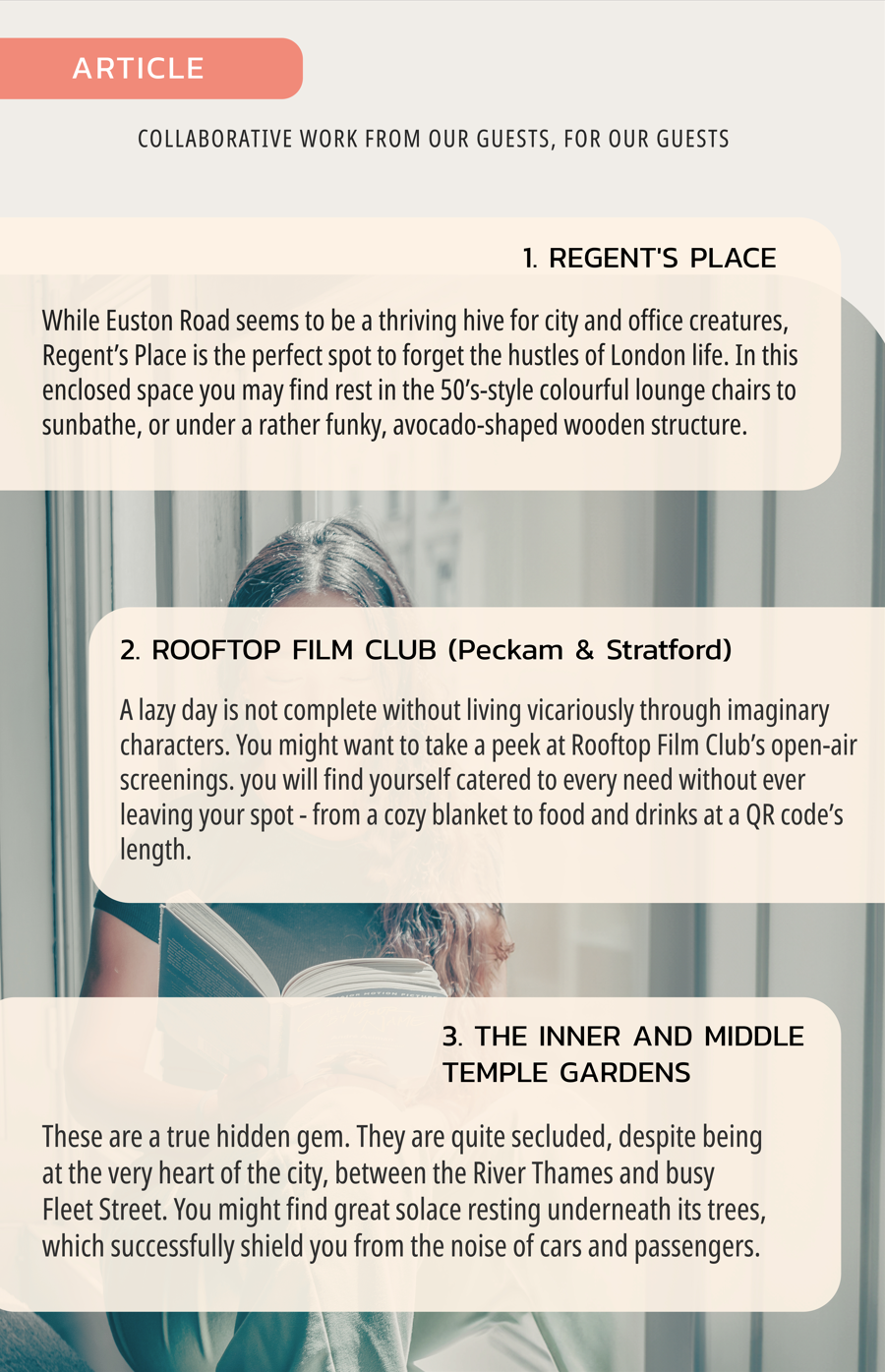 ARTICLE

COLLABORATIVE WORK FROM OUR GUESTS, FOR OUR GUESTS

1. REGENT'S PLACE

While Euston Road seems to be a thriving hive for city and office creatures, Regent's Place is the perfect spot to forget the hustles of London life. In this enclosed space you may find rest in the 50's-style colourful lounge chairs to sunbathe, or under a rather funky, avocado-shaped wooden structure.

2. ROOFTOP FILM CLUB (Peckam & Stratford)

A lazy day is not complete without living vicariously through imaginary characters. You might want to take a peek at Rooftop Film Club's open-air screenings. you will find yourself catered to every need without ever leaving your spot - from a cozy blanket to food and drinks at a QR code's length.

3. THE INNER AND MIDDLE TEMPLE GARDENS

These are a true hidden gem. They are quite secluded, despite being at the very heart of the city, between the River Thames and busy Fleet Street. You might find great solace resting underneath its trees, which successfully shield you from the noise of cars and passengers.